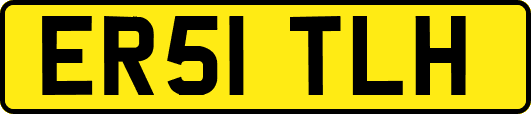 ER51 TLH